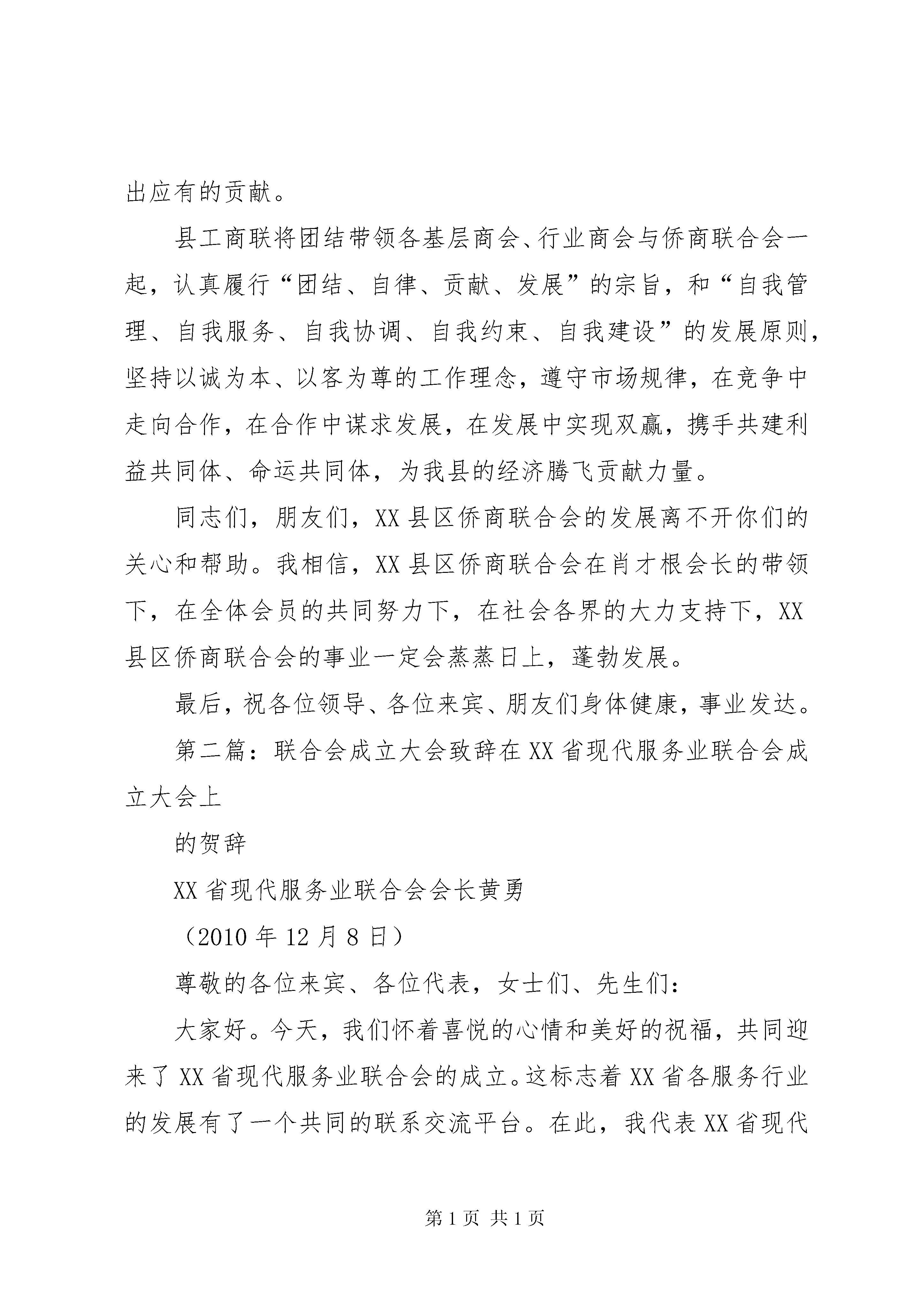 出应有的贡献。

县工商联将团结带领各基层商会、行业商会与侨商联合会一起，认真履行“团结、自律、贡献、发展”的宗旨，和“自我管理、自我服务、自我协调、自我约束、自我建设”的发展原则，坚持以诚为本、以客为尊的工作理念，遵守市场规律，在竞争中走向合作，在合作中谋求发展，在发展中实现双赢，携手共建利益共同体、命运共同体，为我县的经济腾飞贡献力量。

同志们，朋友们，XX县区侨商联合会的发展离不开你们的关心和帮助。我相信，XX县区侨商联合会在肖才根会长的带领下，在全体会员的共同努力下，在社会各界的大力支持下，XX县区侨商联合会的事业一定会蒸蒸日上，蓬勃发展。

最后，祝各位领导、各位来宾、朋友们身体健康，事业发达。

第二篇：联合会成立大会致辞在XX省现代服务业联合会成立大会上

的贺辞

XX省现代服务业联合会会长黄勇

（2010年12月8日）

尊敬的各位来宾、各位代表，女士们、先生们：

大家好。今天，我们怀着喜悦的心情和美好的祝福，共同迎来了XX省现代服务业联合会的成立。这标志着XX省各服务行业的发展有了一个共同的联系交流平台。在此，我代表XX省现代

第1页 共1页